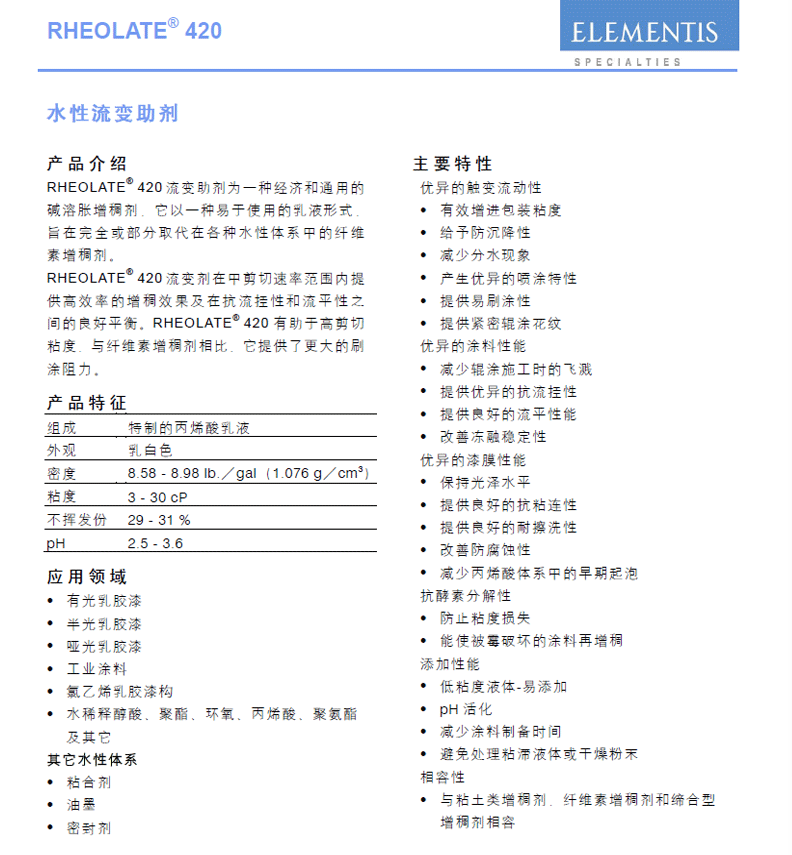 RHEOLATE® 420

ELEMENTIS
SPECIALTIES

水性流变助剂

产品介绍

RHEOLATE® 420 流变助剂为一种经济和通用的碱溶胀增稠剂，它以一种易于使用的乳液形式，旨在完全或部分取代在各种水性体系中的纤维素增稠剂。

RHEOLATE® 420 流变剂在中剪切速率范围内提供高效率的增稠效果及在抗流挂性和流平性之间的良好平衡。RHEOLATE® 420 有助于高剪切粘度，与纤维素增稠剂相比，它提供了更大的刷涂阻力。

产品特征

| 组成 | 特制的丙烯酸乳液 |
|---|---|
| 外观 | 乳白色 |
| 密度 | 8.58 - 8.98 lb./gal（1.076 g／cm³） |
| 粘度 | 3 - 30 cP |
| 不挥发份 | 29 - 31 % |
| pH | 2.5 - 3.6 |

应用领域

• 有光乳胶漆
• 半光乳胶漆
• 哑光乳胶漆
• 工业涂料
• 氯乙烯乳胶漆构
• 水稀释醇酸、聚酯、环氧、丙烯酸、聚氨酯及其它

其它水性体系

• 粘合剂
• 油墨
• 密封剂

主要特性

优异的触变流动性
• 有效增进包装粘度
• 给予防沉降性
• 减少分水现象
• 产生优异的喷涂特性
• 提供易刷涂性
• 提供紧密辊涂花纹

优异的涂料性能
• 减少辊涂施工时的飞溅
• 提供优异的抗流挂性
• 提供良好的流平性能
• 改善冻融稳定性

优异的漆膜性能
• 保持光泽水平
• 提供良好的抗粘连性
• 提供良好的耐擦洗性
• 改善防腐蚀性
• 减少丙烯酸体系中的早期起泡

抗酵素分解性
• 防止粘度损失
• 能使被霉破坏的涂料再增稠

添加性能
• 低粘度液体-易添加
• pH 活化
• 减少涂料制备时间
• 避免处理粘滞液体或干燥粉末

相容性
• 与粘土类增稠剂，纤维素增稠剂和缔合型增稠剂相容